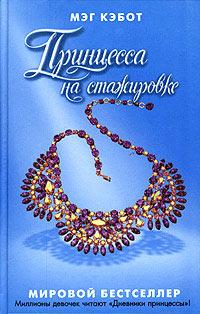 МЭГ КЭБОТ

Принцесса на стажировке

МИРОВОЙ БЕСТСЕЛЛЕР
Миллионы девочек читают «Дневники принцессы»!